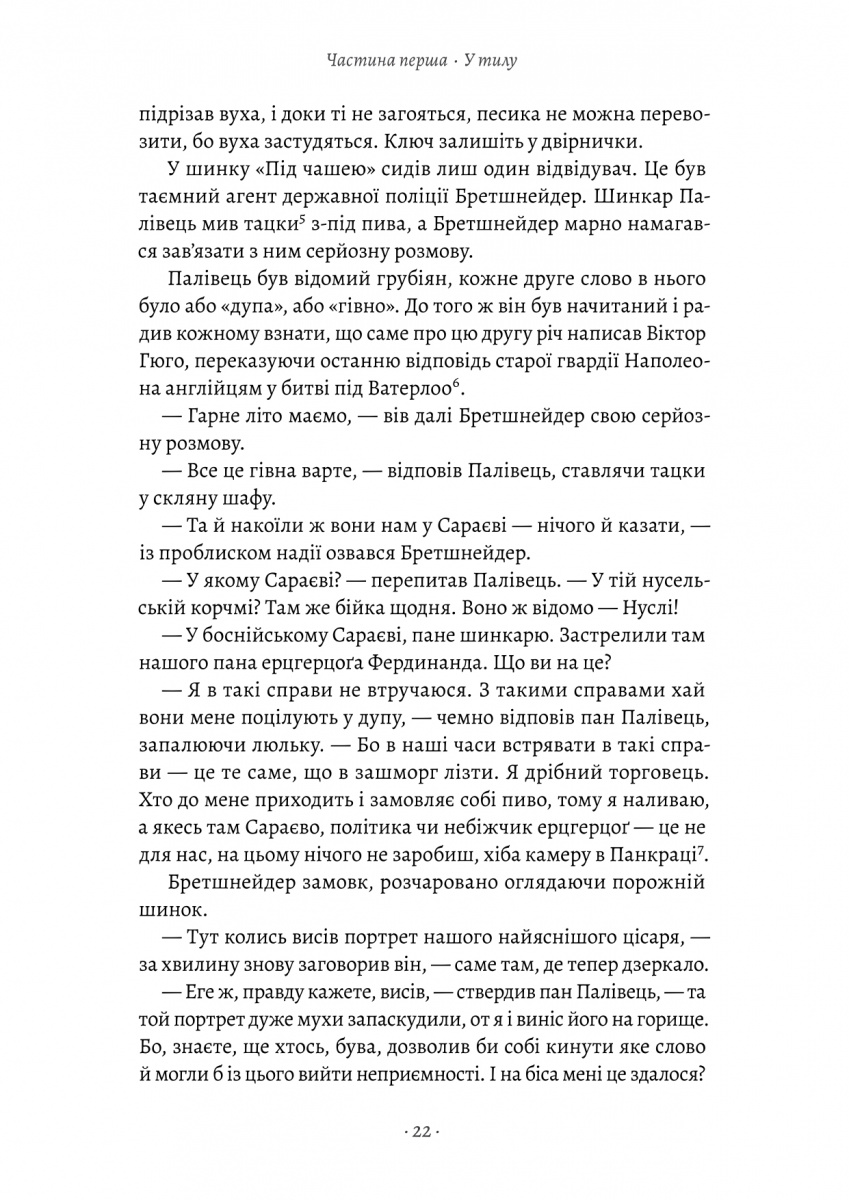 Частина перша · У тилу

підрізав вуха, і доки ті не загояться, песика не можна перевозити, бо вуха застудяться. Ключ залишіть у двірнички.

У шинку «Під чашею» сидів лиш один відвідувач. Це був таємний агент державної поліції Бретшнейдер. Шинкар Палівець мив тацки$^5$ з-під пива, а Бретшнейдер марно намагався зав'язати з ним серйозну розмову.

Палівець був відомий грубіян, кожне друге слово в нього було або «дупа», або «гівно». До того ж він був начитаний і радив кожному взнати, що саме про цю другу річ написав Віктор Гюго, переказуючи останню відповідь старої гвардії Наполеона англійцям у битві під Ватерлоо$^6$.

— Гарне літо маємо, — вів далі Бретшнейдер свою серйозну розмову.

— Все це гівна варте, — відповів Палівець, ставлячи тацки у скляну шафу.

— Та й накоїли ж вони нам у Сараєві — нічого й казати, — із проблиском надії озвався Бретшнейдер.

— У якому Сараєві? — перепитав Палівець. — У тій нусельській корчмі? Там же бійка щодня. Воно ж відомо — Нуслі!

— У боснійському Сараєві, пане шинкарю. Застрелили там нашого пана ерцгерцоґа Фердинанда. Що ви на це?

— Я в такі справи не втручаюся. З такими справами хай вони мене поцілують у дупу, — чемно відповів пан Палівець, запалюючи люльку. — Бо в наші часи встрявати в такі справи — це те саме, що в зашморг лізти. Я дрібний торговець. Хто до мене приходить і замовляє собі пиво, тому я наливаю, а якесь там Сараєво, політика чи небіжчик ерцгерцоґ — це не для нас, на цьому нічого не заробиш, хіба камеру в Панкраці$^7$.

Бретшнейдер замовк, розчаровано оглядаючи порожній шинок.

— Тут колись висів портрет нашого найяснішого цісаря, — за хвилину знову заговорив він, — саме там, де тепер дзеркало.

— Еге ж, правду кажете, висів, — ствердив пан Палівець, — та той портрет дуже мухи запаскудили, от я і виніс його на горище. Бо, знаєте, ще хтось, бува, дозволив би собі кинути яке слово й могли б із цього вийти неприємності. І на біса мені це здалося?

· 22 ·